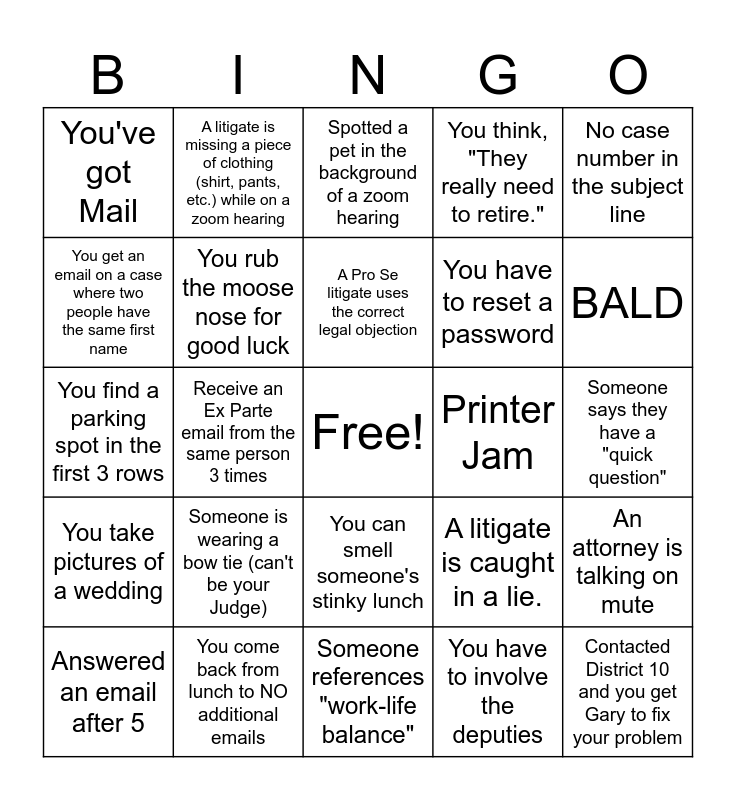 | B | I | N | G | O |
|---|---|---|---|---|
| You've got Mail | A litigate is missing a piece of clothing (shirt, pants, etc.) while on a zoom hearing | Spotted a pet in the background of a zoom hearing | You think, "They really need to retire." | No case number in the subject line |
| You get an email on a case where two people have the same first name | You rub the moose nose for good luck | A Pro Se litigate uses the correct legal objection | You have to reset a password | BALD |
| You find a parking spot in the first 3 rows | Receive an Ex Parte email from the same person 3 times | Free! | Printer Jam | Someone says they have a "quick question" |
| You take pictures of a wedding | Someone is wearing a bow tie (can't be your Judge) | You can smell someone's stinky lunch | A litigate is caught in a lie. | An attorney is talking on mute |
| Answered an email after 5 | You come back from lunch to NO additional emails | Someone references "work-life balance" | You have to involve the deputies | Contacted District 10 and you get Gary to fix your problem |